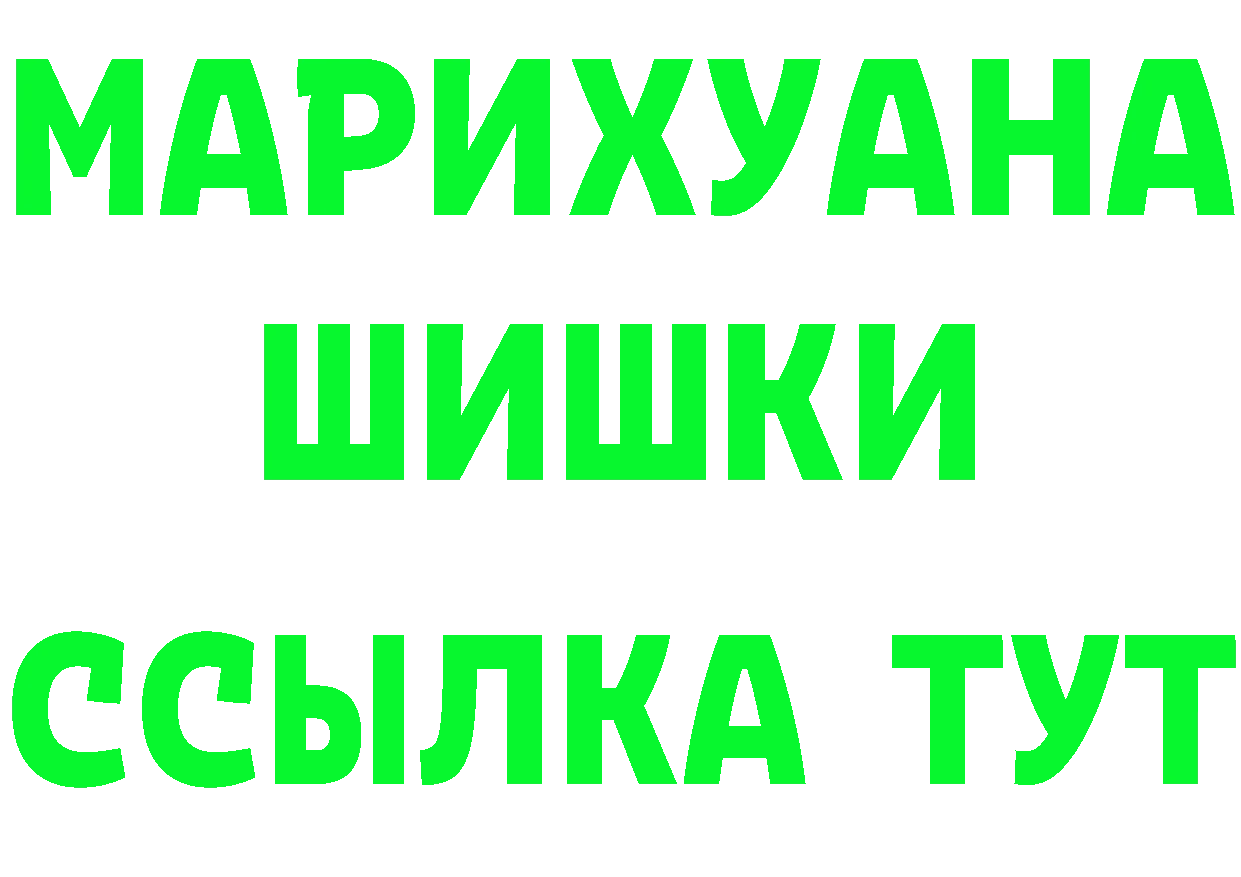 МАРИХУАНА
ШИШКИ
ССЫЛКА ТУТ